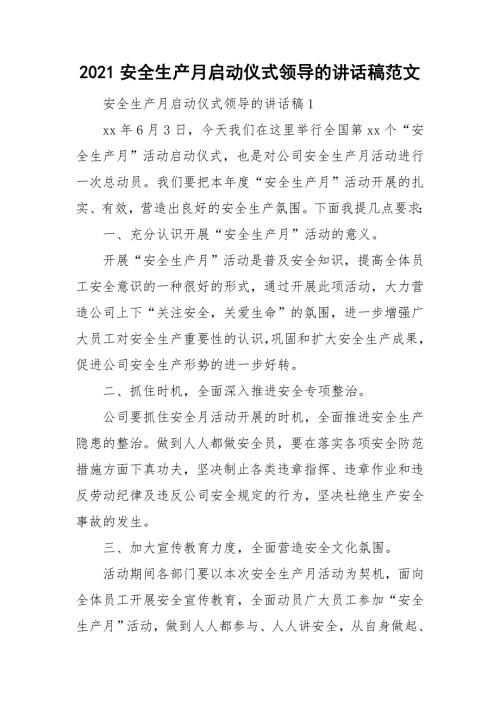 2021 安全生产月启动仪式领导的讲话稿范文

安全生产月启动仪式领导的讲话稿 1

xx 年 6 月 3 日，今天我们在这里举行全国第 xx 个“安全生产月”活动启动仪式，也是对公司安全生产月活动进行一次总动员。我们要把本年度“安全生产月”活动开展的扎实、有效，营造出良好的安全生产氛围。下面我提几点要求：

一、充分认识开展“安全生产月”活动的意义。

开展“安全生产月”活动是普及安全知识，提高全体员工安全意识的一种很好的形式，通过开展此项活动，大力营造公司上下“关注安全，关爱生命”的氛围，进一步增强广大员工对安全生产重要性的认识，巩固和扩大安全生产成果，促进公司安全生产形势的进一步好转。

二、抓住时机，全面深入推进安全专项整治。

公司要抓住安全月活动开展的时机，全面推进安全生产隐患的整治。做到人人都做安全员，要在落实各项安全防范措施方面下真功夫，坚决制止各类违章指挥、违章作业和违反劳动纪律及违反公司安全规定的行为，坚决杜绝生产安全事故的发生。

三、加大宣传教育力度，全面营造安全文化氛围。

活动期间各部门要以本次安全生产月活动为契机，面向全体员工开展安全宣传教育，全面动员广大员工参加“安全生产月”活动，做到人人都参与、人人讲安全，从自身做起、